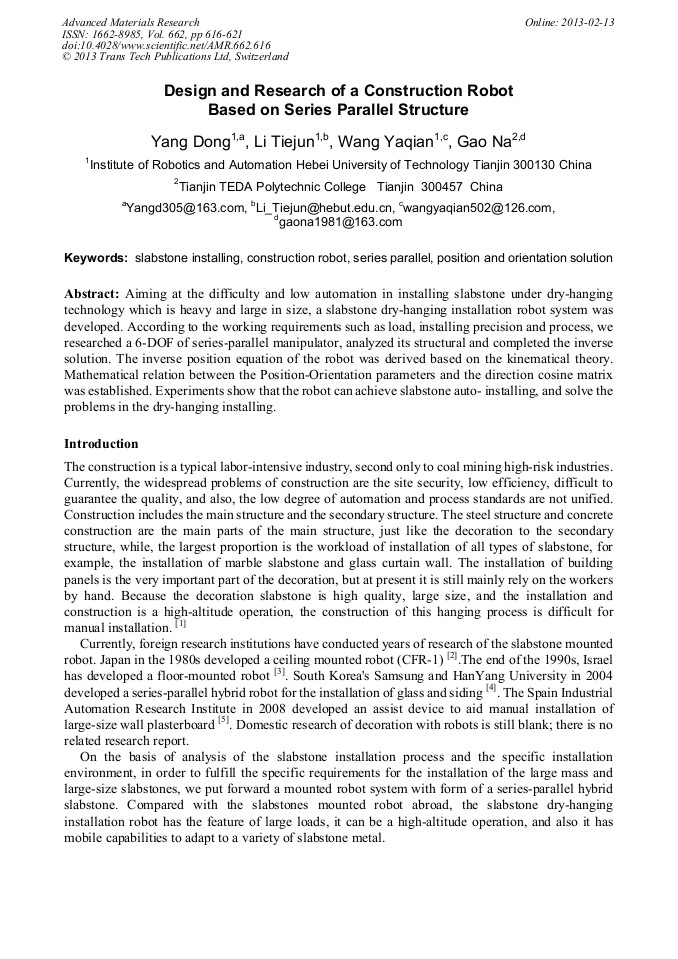 Advanced Materials Research
ISSN: 1662-8985, Vol. 662, pp 616-621
doi:10.4028/www.scientific.net/AMR.662.616
© 2013 Trans Tech Publications Ltd, Switzerland

Online: 2013-02-13

Design and Research of a Construction Robot Based on Series Parallel Structure

Yang Dong$^{1,a}$, Li Tiejun$^{1,b}$, Wang Yaqian$^{1,c}$, Gao Na$^{2,d}$

$^{1}$Institute of Robotics and Automation Hebei University of Technology Tianjin 300130 China

$^{2}$Tianjin TEDA Polytechnic College Tianjin 300457 China

$^{a}$Yangd305@163.com, $^{b}$Li_Tiejun@hebut.edu.cn, $^{c}$wangyaqian502@126.com, $^{d}$gaona1981@163.com

Keywords: slabstone installing, construction robot, series parallel, position and orientation solution

Abstract: Aiming at the difficulty and low automation in installing slabstone under dry-hanging technology which is heavy and large in size, a slabstone dry-hanging installation robot system was developed. According to the working requirements such as load, installing precision and process, we researched a 6-DOF of series-parallel manipulator, analyzed its structural and completed the inverse solution. The inverse position equation of the robot was derived based on the kinematical theory. Mathematical relation between the Position-Orientation parameters and the direction cosine matrix was established. Experiments show that the robot can achieve slabstone auto- installing, and solve the problems in the dry-hanging installing.

Introduction

The construction is a typical labor-intensive industry, second only to coal mining high-risk industries. Currently, the widespread problems of construction are the site security, low efficiency, difficult to guarantee the quality, and also, the low degree of automation and process standards are not unified. Construction includes the main structure and the secondary structure. The steel structure and concrete construction are the main parts of the main structure, just like the decoration to the secondary structure, while, the largest proportion is the workload of installation of all types of slabstone, for example, the installation of marble slabstone and glass curtain wall. The installation of building panels is the very important part of the decoration, but at present it is still mainly rely on the workers by hand. Because the decoration slabstone is high quality, large size, and the installation and construction is a high-altitude operation, the construction of this hanging process is difficult for manual installation. $^{[1]}$

Currently, foreign research institutions have conducted years of research of the slabstone mounted robot. Japan in the 1980s developed a ceiling mounted robot (CFR-1) $^{[2]}$.The end of the 1990s, Israel has developed a floor-mounted robot $^{[3]}$. South Korea's Samsung and HanYang University in 2004 developed a series-parallel hybrid robot for the installation of glass and siding $^{[4]}$. The Spain Industrial Automation Research Institute in 2008 developed an assist device to aid manual installation of large-size wall plasterboard $^{[5]}$. Domestic research of decoration with robots is still blank; there is no related research report.

On the basis of analysis of the slabstone installation process and the specific installation environment, in order to fulfill the specific requirements for the installation of the large mass and large-size slabstones, we put forward a mounted robot system with form of a series-parallel hybrid slabstone. Compared with the slabstones mounted robot abroad, the slabstone dry-hanging installation robot has the feature of large loads, it can be a high-altitude operation, and also it has mobile capabilities to adapt to a variety of slabstone metal.